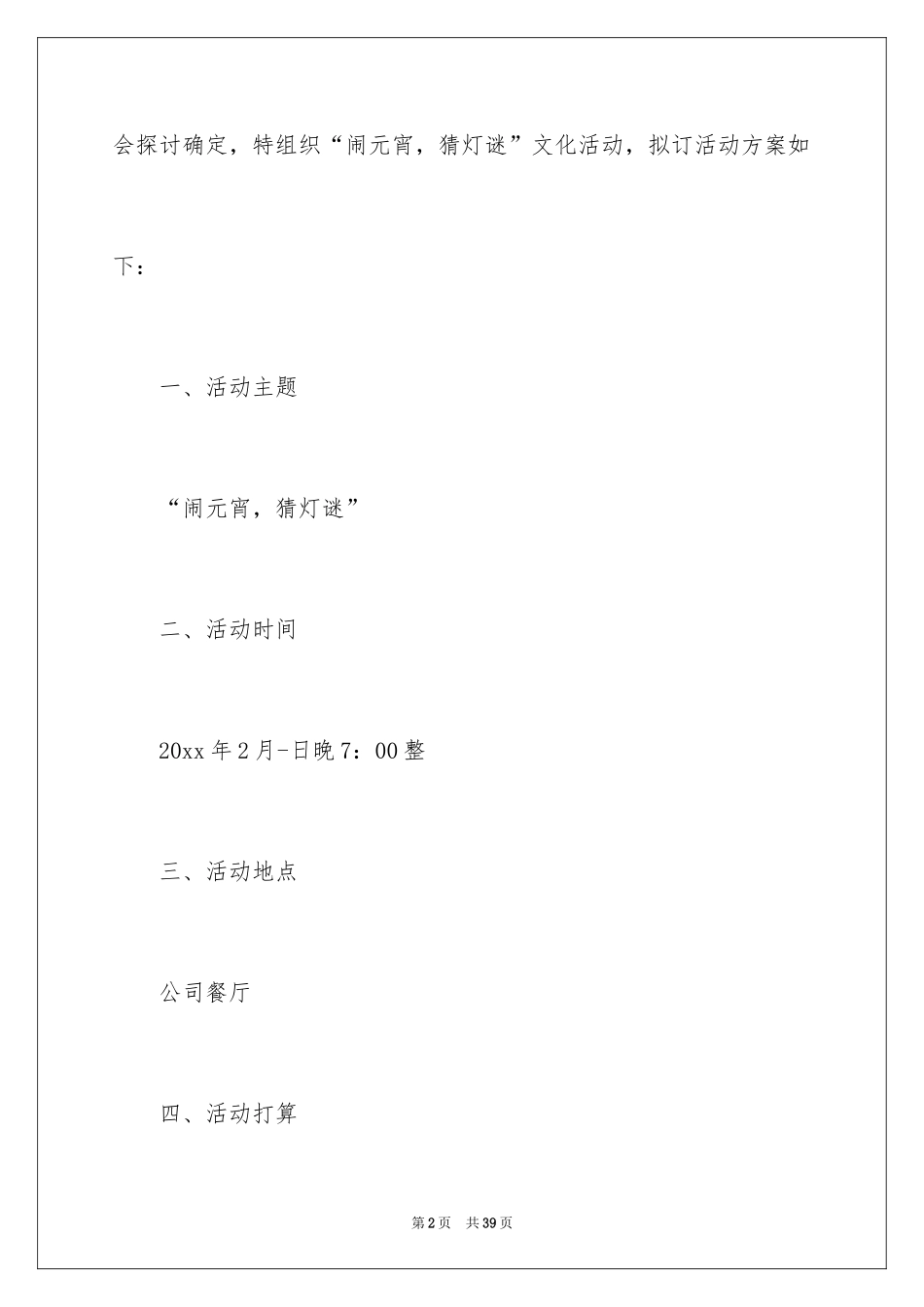 会探讨确定，特组织“闹元宵，猜灯谜”文化活动，拟订活动方案如下：

一、活动主题

“闹元宵，猜灯谜”

二、活动时间

20xx 年 2 月-日晚 7：00 整

三、活动地点

公司餐厅

四、活动打算

第 2 页　共 39 页